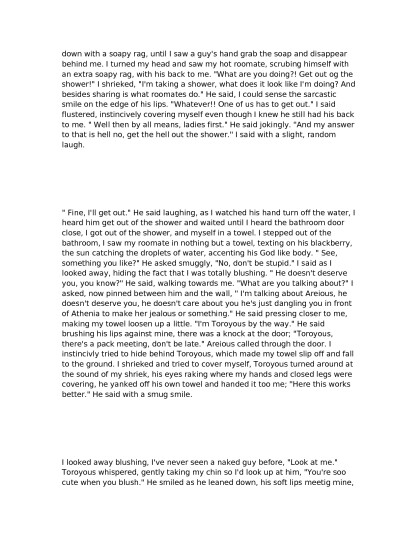 down with a soapy rag, until I saw a guy's hand grab the soap and disappear behind me. I turned my head and saw my hot roomate, scrubing himself with an extra soapy rag, with his back to me. "What are you doing?! Get out og the shower!" I shrieked, "I'm taking a shower, what does it look like I'm doing? And besides sharing is what roomates do." He said, I could sense the sarcastic smile on the edge of his lips. "Whatever!! One of us has to get out." I said flustered, instincively covering myself even though I knew he still had his back to me. " Well then by all means, ladies first." He said jokingly. "And my answer to that is hell no, get the hell out the shower." I said with a slight, random laugh.

" Fine, I'll get out." He said laughing, as I watched his hand turn off the water, I heard him get out of the shower and waited until I heard the bathroom door close, I got out of the shower, and myself in a towel. I stepped out of the bathroom, I saw my roomate in nothing but a towel, texting on his blackberry, the sun catching the droplets of water, accenting his God like body. " See, something you like?" He asked smuggly, "No, don't be stupid." I said as I looked away, hiding the fact that I was totally blushing. " He doesn't deserve you, you know?" He said, walking towards me. "What are you talking about?" I asked, now pinned between him and the wall, " I'm talking about Areious, he doesn't deserve you, he doesn't care about you he's just dangling you in front of Athenia to make her jealous or something." He said pressing closer to me, making my towel loosen up a little. "I'm Toroyous by the way." He said brushing his lips against mine, there was a knock at the door; "Toroyous, there's a pack meeting, don't be late." Areious called through the door. I instincivly tried to hide behind Toroyous, which made my towel slip off and fall to the ground. I shrieked and tried to cover myself, Toroyous turned around at the sound of my shriek, his eyes raking where my hands and closed legs were covering, he yanked off his own towel and handed it too me; "Here this works better." He said with a smug smile.

I looked away blushing, I've never seen a naked guy before, "Look at me." Toroyous whispered, gently taking my chin so I'd look up at him, "You're soo cute when you blush." He smiled as he leaned down, his soft lips meetig mine,